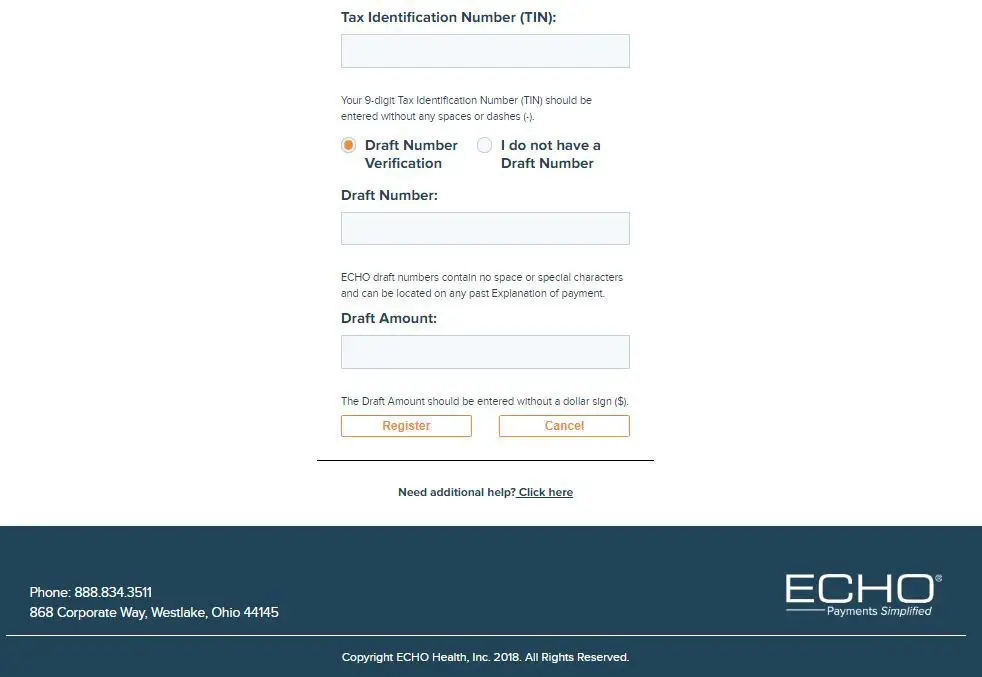 Tax Identification Number (TIN):

Your 9-digit Tax Identification Number (TIN) should be entered without any spaces or dashes (-).

Draft Number Verification

I do not have a Draft Number

Draft Number:

ECHO draft numbers contain no space or special characters and can be located on any past Explanation of payment.

Draft Amount:

The Draft Amount should be entered without a dollar sign ($).

Register

Cancel

Need additional help? Click here

Phone: 888.834.3511
868 Corporate Way, Westlake, Ohio 44145

ECHO®
Payments Simplified

Copyright ECHO Health, Inc. 2018. All Rights Reserved.